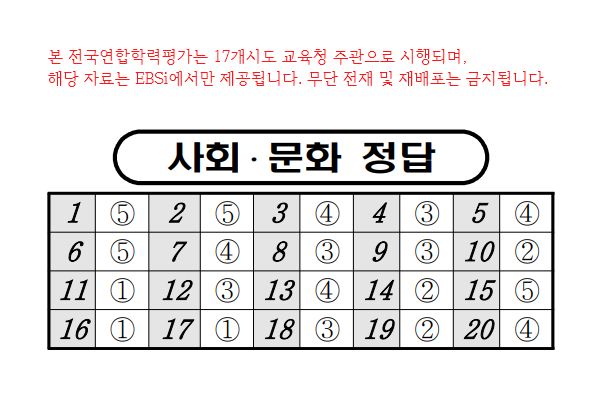 본 전국연합학력평가는 17개시도 교육청 주관으로 시행되며, 해당 자료는 EBSi에서만 제공됩니다. 무단 전재 및 재배포는 금지됩니다.

사회 · 문화 정답

| 1 | ⑤ | 2 | ⑤ | 3 | ④ | 4 | ③ | 5 | ④ |
|---|---|---|---|---|---|---|---|---|---|
| 6 | ⑤ | 7 | ④ | 8 | ③ | 9 | ③ | 10 | ② |
| 11 | ① | 12 | ③ | 13 | ④ | 14 | ② | 15 | ⑤ |
| 16 | ① | 17 | ① | 18 | ③ | 19 | ② | 20 | ④ |